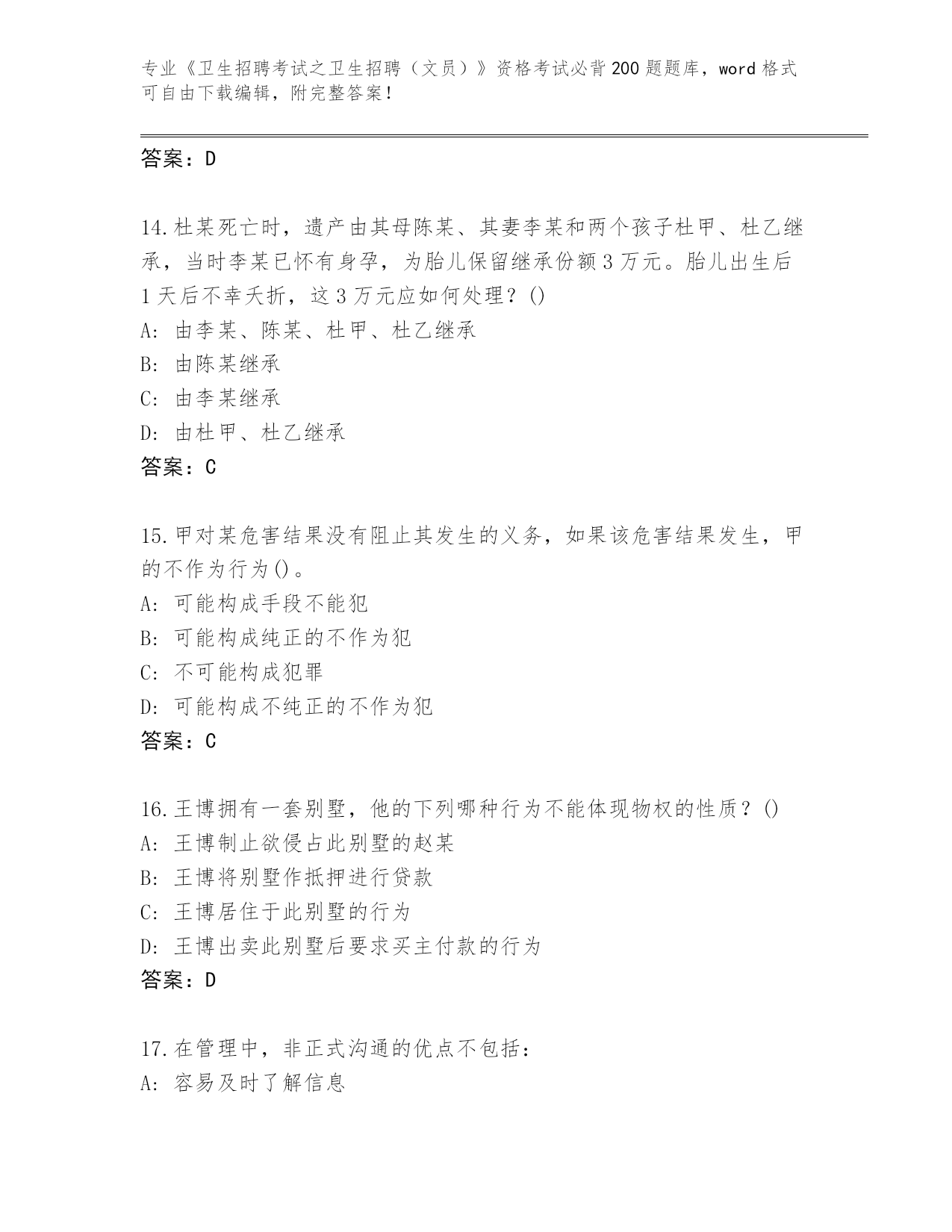 专业《卫生招聘考试之卫生招聘（文员）》资格考试必背200题题库，word格式可自由下载编辑，附完整答案！

答案：D

14.杜某死亡时，遗产由其母陈某、其妻李某和两个孩子杜甲、杜乙继承，当时李某已怀有身孕，为胎儿保留继承份额3万元。胎儿出生后1天后不幸夭折，这3万元应如何处理？()
A: 由李某、陈某、杜甲、杜乙继承
B: 由陈某继承
C: 由李某继承
D: 由杜甲、杜乙继承
答案：C

15.甲对某危害结果没有阻止其发生的义务，如果该危害结果发生，甲的不作为行为()。
A: 可能构成手段不能犯
B: 可能构成纯正的不作为犯
C: 不可能构成犯罪
D: 可能构成不纯正的不作为犯
答案：C

16.王博拥有一套别墅，他的下列哪种行为不能体现物权的性质？()
A: 王博制止欲侵占此别墅的赵某
B: 王博将别墅作抵押进行贷款
C: 王博居住于此别墅的行为
D: 王博出卖此别墅后要求买主付款的行为
答案：D

17.在管理中，非正式沟通的优点不包括：
A: 容易及时了解信息